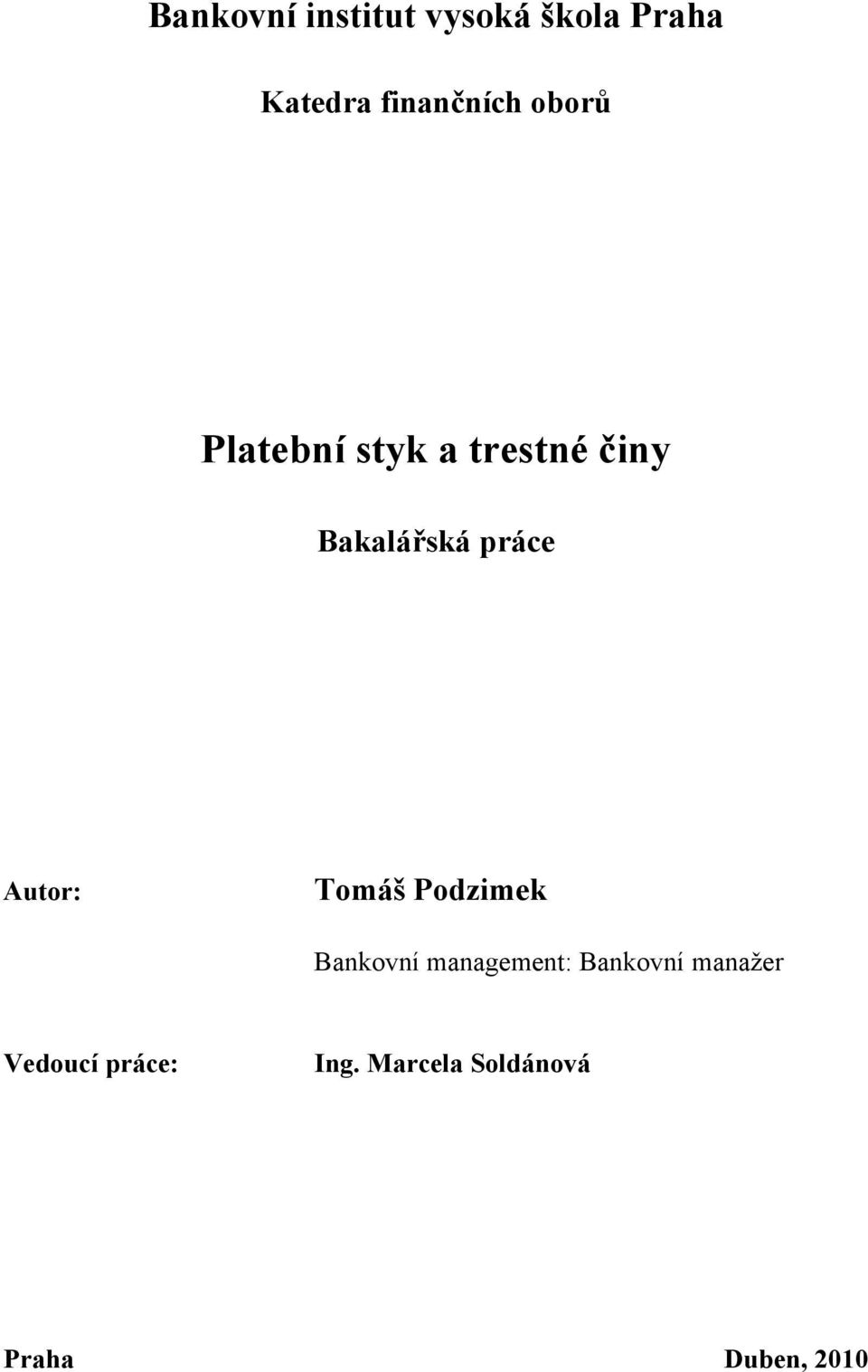 Bankovní institut vysoká škola Praha

Katedra finančních oborů

Platební styk a trestné činy

Bakalářská práce

Autor: Tomáš Podzimek

Bankovní management: Bankovní manažer

Vedoucí práce: Ing. Marcela Soldánová

Praha Duben, 2010